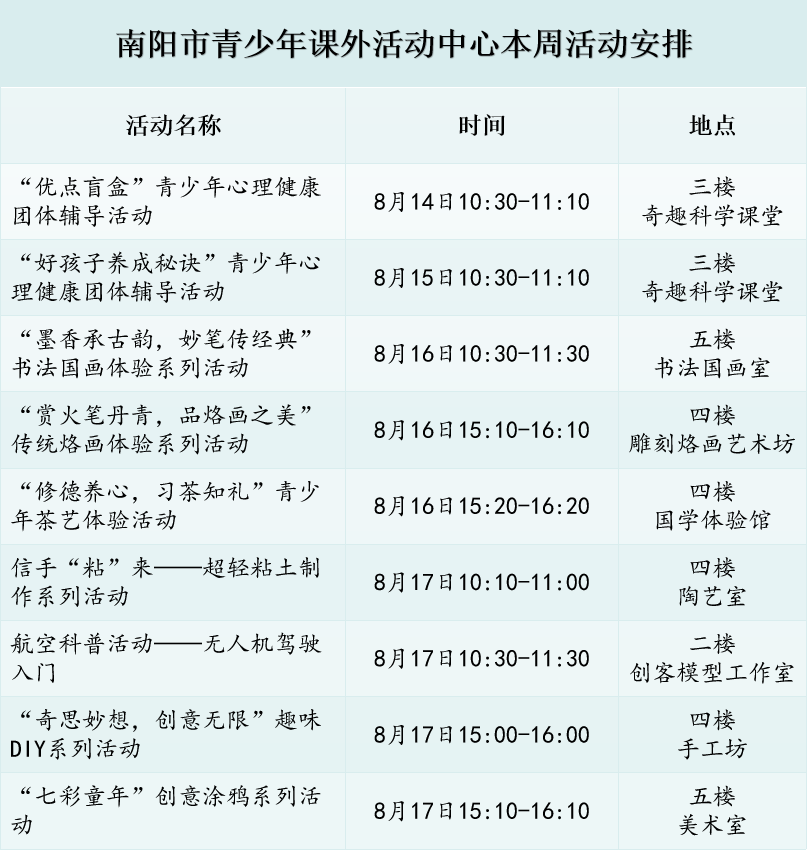 南阳市青少年课外活动中心本周活动安排

| 活动名称 | 时间 | 地点 |
|---|---|---|
| “优点盲盒”青少年心理健康团体辅导活动 | 8月14日10:30-11:10 | 三楼 奇趣科学课堂 |
| “好孩子养成秘诀”青少年心理健康团体辅导活动 | 8月15日10:30-11:10 | 三楼 奇趣科学课堂 |
| “墨香承古韵，妙笔传经典”书法国画体验系列活动 | 8月16日10:30-11:30 | 五楼 书法国画室 |
| “赏火笔丹青，品烙画之美”传统烙画体验系列活动 | 8月16日15:10-16:10 | 四楼 雕刻烙画艺术坊 |
| “修德养心，习茶知礼”青少年茶艺体验活动 | 8月16日15:20-16:20 | 四楼 国学体验馆 |
| 信手“粘”来——超轻粘土制作系列活动 | 8月17日10:10-11:00 | 四楼 陶艺室 |
| 航空科普活动——无人机驾驶入门 | 8月17日10:30-11:30 | 二楼 创客模型工作室 |
| “奇思妙想，创意无限”趣味DIY系列活动 | 8月17日15:00-16:00 | 四楼 手工坊 |
| “七彩童年”创意涂鸦系列活动 | 8月17日15:10-16:10 | 五楼 美术室 |